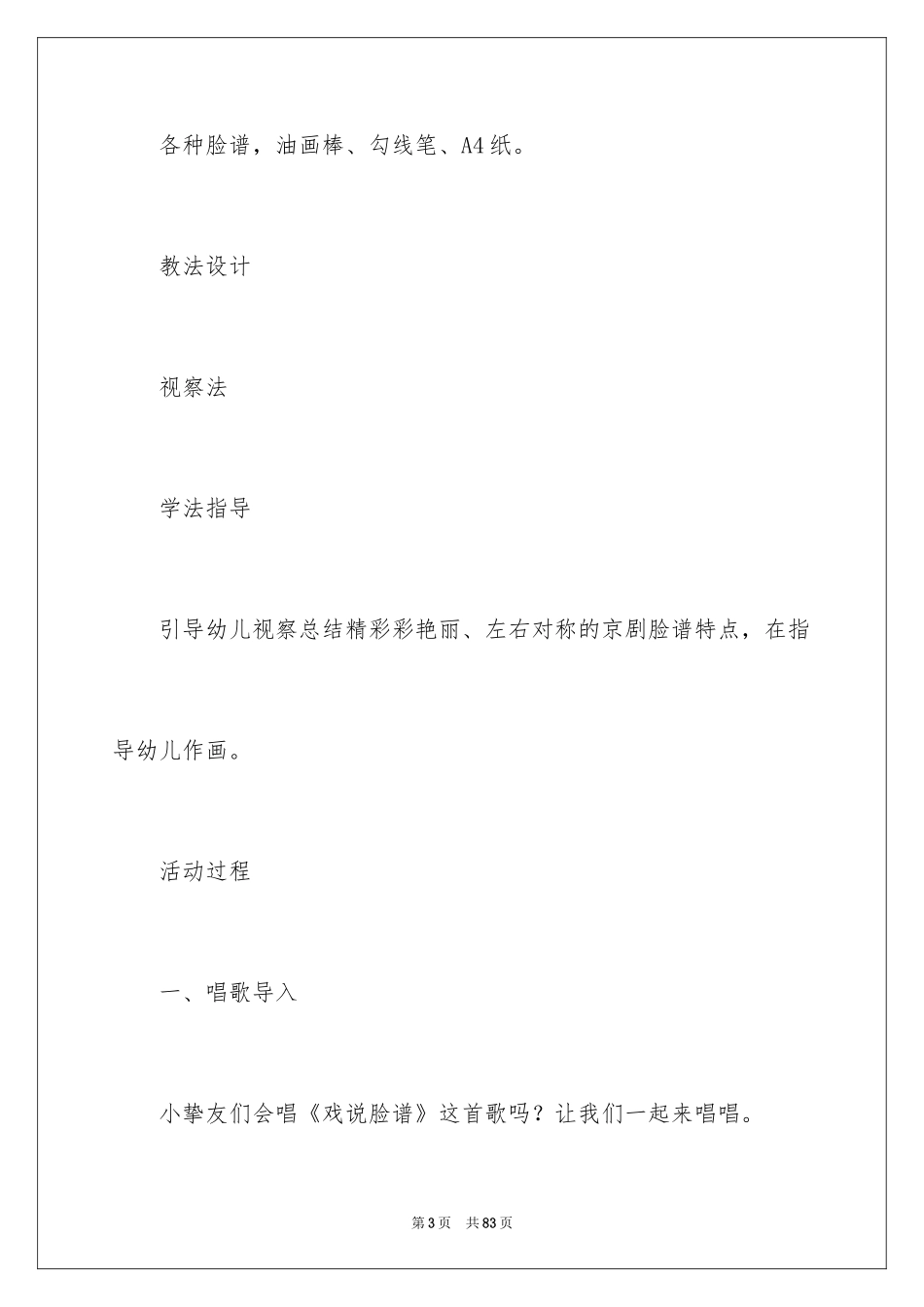 各种脸谱，油画棒、勾线笔、A4纸。

教法设计

视察法

学法指导

引导幼儿视察总结精彩彩艳丽、左右对称的京剧脸谱特点，在指导幼儿作画。

活动过程

一、唱歌导入

小挚友们会唱《戏说脸谱》这首歌吗？让我们一起来唱唱。

第3页 共83页